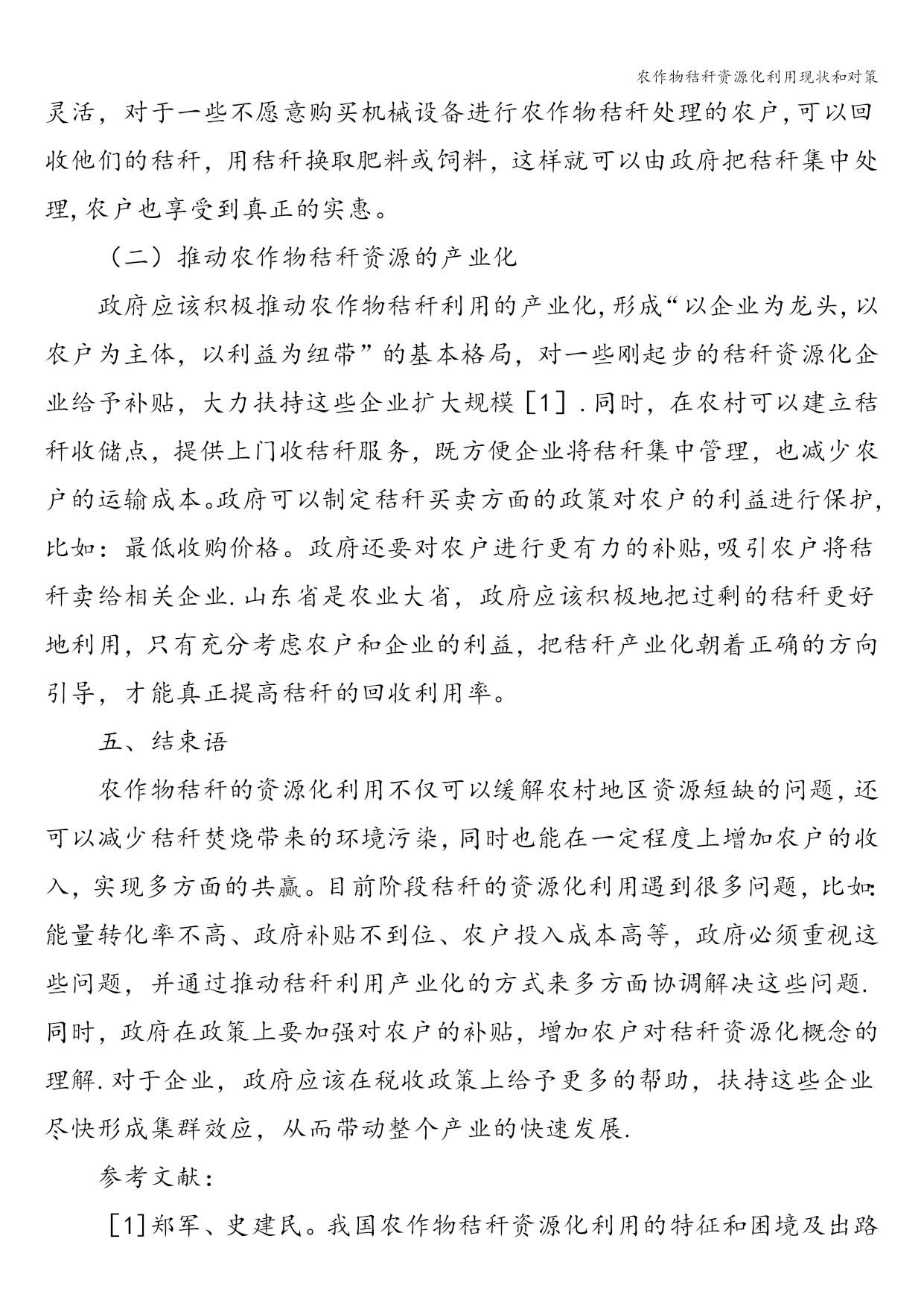 农作物秸秆资源化利用现状和对策

灵活，对于一些不愿意购买机械设备进行农作物秸秆处理的农户,可以回收他们的秸秆，用秸秆换取肥料或饲料，这样就可以由政府把秸秆集中处理,农户也享受到真正的实惠。

（二）推动农作物秸秆资源的产业化

政府应该积极推动农作物秸秆利用的产业化,形成“以企业为龙头,以农户为主体，以利益为纽带”的基本格局，对一些刚起步的秸秆资源化企业给予补贴，大力扶持这些企业扩大规模［1］.同时，在农村可以建立秸秆收储点，提供上门收秸秆服务，既方便企业将秸秆集中管理，也减少农户的运输成本。政府可以制定秸秆买卖方面的政策对农户的利益进行保护,比如：最低收购价格。政府还要对农户进行更有力的补贴,吸引农户将秸秆卖给相关企业.山东省是农业大省，政府应该积极地把过剩的秸秆更好地利用，只有充分考虑农户和企业的利益，把秸秆产业化朝着正确的方向引导，才能真正提高秸秆的回收利用率。

五、结束语

农作物秸秆的资源化利用不仅可以缓解农村地区资源短缺的问题,还可以减少秸秆焚烧带来的环境污染,同时也能在一定程度上增加农户的收入，实现多方面的共赢。目前阶段秸秆的资源化利用遇到很多问题，比如:能量转化率不高、政府补贴不到位、农户投入成本高等，政府必须重视这些问题，并通过推动秸秆利用产业化的方式来多方面协调解决这些问题.同时，政府在政策上要加强对农户的补贴，增加农户对秸秆资源化概念的理解.对于企业，政府应该在税收政策上给予更多的帮助，扶持这些企业尽快形成集群效应，从而带动整个产业的快速发展.

参考文献：

［1]郑军、史建民。我国农作物秸秆资源化利用的特征和困境及出路